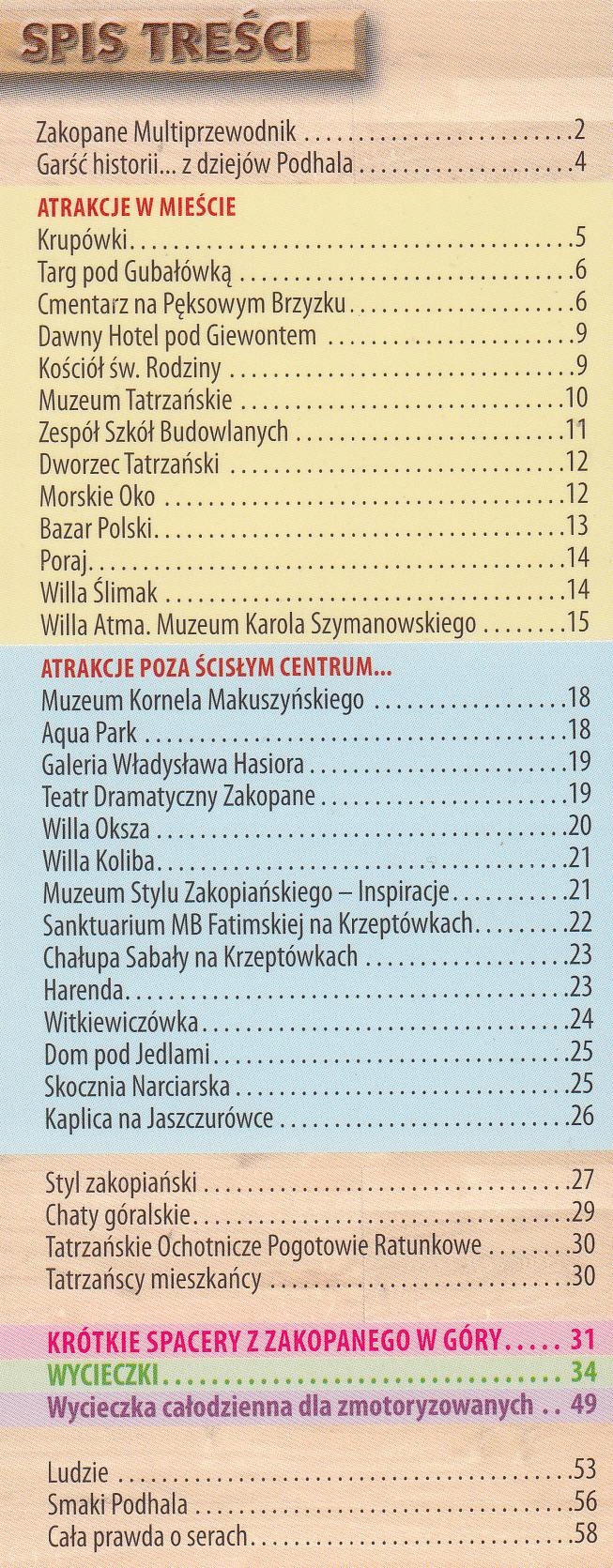 SPIS TREŚCI

Zakopane Multiprzewodnik 2
Garść historii... z dziejów Podhala 4

ATRAKCJE W MIEŚCIE
Krupówki 5
Targ pod Gubałówką 6
Cmentarz na Pęksowym Brzyzku 6
Dawny Hotel pod Giewontem 9
Kościół św. Rodziny 9
Muzeum Tatrzańskie 10
Zespół Szkół Budowlanych 11
Dworzec Tatrzański 12
Morskie Oko 12
Bazar Polski 13
Poraj 14
Willa Ślimak 14
Willa Atma. Muzeum Karola Szymanowskiego 15

ATRAKCJE POZA ŚCISŁYM CENTRUM...
Muzeum Kornela Makuszyńskiego 18
Aqua Park 18
Galeria Władysława Hasiora 19
Teatr Dramatyczny Zakopane 19
Willa Oksza 20
Willa Koliba 21
Muzeum Stylu Zakopiańskiego – Inspiracje 21
Sanktuarium MB Fatimskiej na Krzeptówkach 22
Chałupa Sabały na Krzeptówkach 23
Harenda 23
Witkiewiczówka 24
Dom pod Jedlami 25
Skocznia Narciarska 25
Kaplica na Jaszczurówce 26

Styl zakopiański 27
Chaty góralskie 29
Tatrzańskie Ochotnicze Pogotowie Ratunkowe 30
Tatrzańscy mieszkańcy 30

KRÓTKIE SPACERY Z ZAKOPANEGO W GÓRY 31
WYCIECZKI 34
Wycieczka całodzienna dla zmotoryzowanych 49

Ludzie 53
Smaki Podhala 56
Cała prawda o serach 58